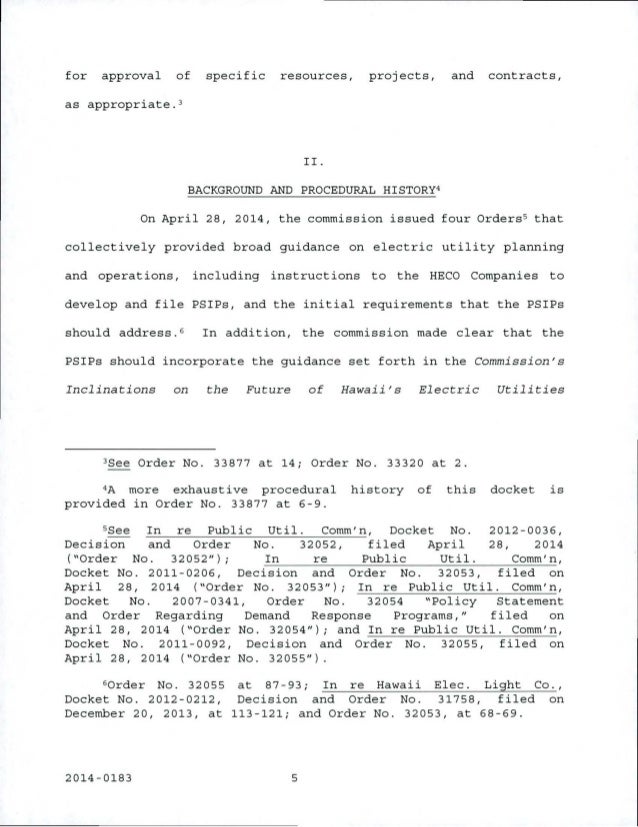 for approval of specific resources, projects, and contracts, as appropriate.$^3$

II.

BACKGROUND AND PROCEDURAL HISTORY$^4$

On April 28, 2014, the commission issued four Orders$^5$ that collectively provided broad guidance on electric utility planning and operations, including instructions to the HECO Companies to develop and file PSIPs, and the initial requirements that the PSIPs should address.$^6$ In addition, the commission made clear that the PSIPs should incorporate the guidance set forth in the Commission's Inclinations on the Future of Hawaii's Electric Utilities

$^3$See Order No. 33877 at 14; Order No. 33320 at 2.

$^4$A more exhaustive procedural history of this docket is provided in Order No. 33877 at 6-9.

$^5$See In re Public Util. Comm'n, Docket No. 2012-0036, Decision and Order No. 32052, filed April 28, 2014 ("Order No. 32052"); In re Public Util. Comm'n, Docket No. 2011-0206, Decision and Order No. 32053, filed on April 28, 2014 ("Order No. 32053"); In re Public Util. Comm'n, Docket No. 2007-0341, Order No. 32054 "Policy Statement and Order Regarding Demand Response Programs," filed on April 28, 2014 ("Order No. 32054"); and In re Public Util. Comm'n, Docket No. 2011-0092, Decision and Order No. 32055, filed on April 28, 2014 ("Order No. 32055").

$^6$Order No. 32055 at 87-93; In re Hawaii Elec. Light Co., Docket No. 2012-0212, Decision and Order No. 31758, filed on December 20, 2013, at 113-121; and Order No. 32053, at 68-69.

2014-0183 5